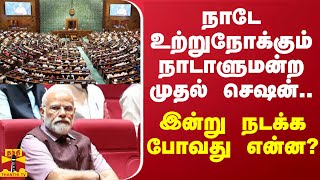 நாடே உற்றுநோக்கும் நாடாளுமன்ற முதல் செஷன்..

இன்று நடக்க போவது என்ன?

தந்தி
THANTHI TV